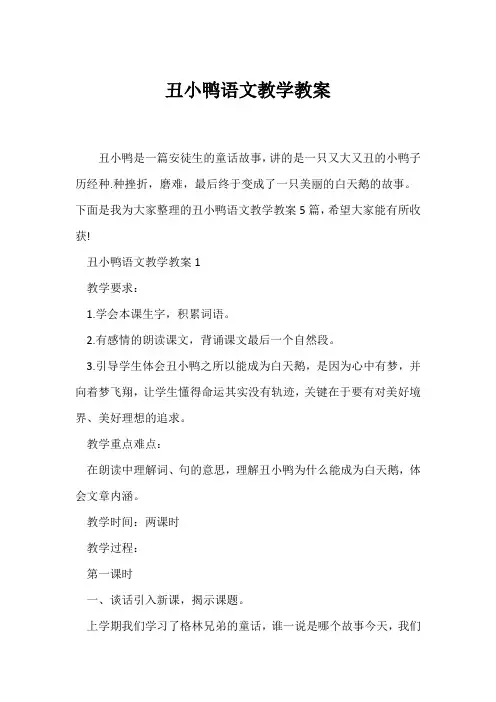 丑小鸭语文教学教案

丑小鸭是一篇安徒生的童话故事，讲的是一只又大又丑的小鸭子历经种.种挫折，磨难，最后终于变成了一只美丽的白天鹅的故事。下面是我为大家整理的丑小鸭语文教学教案5篇，希望大家能有所收获!

丑小鸭语文教学教案1

教学要求：

1.学会本课生字，积累词语。

2.有感情的朗读课文，背诵课文最后一个自然段。

3.引导学生体会丑小鸭之所以能成为白天鹅，是因为心中有梦，并向着梦飞翔，让学生懂得命运其实没有轨迹，关键在于要有对美好境界、美好理想的追求。

教学重点难点：

在朗读中理解词、句的意思，理解丑小鸭为什么能成为白天鹅，体会文章内涵。

教学时间：两课时

教学过程：

第一课时

一、谈话引入新课，揭示课题。

上学期我们学习了格林兄弟的童话，谁一说是哪个故事今天，我们